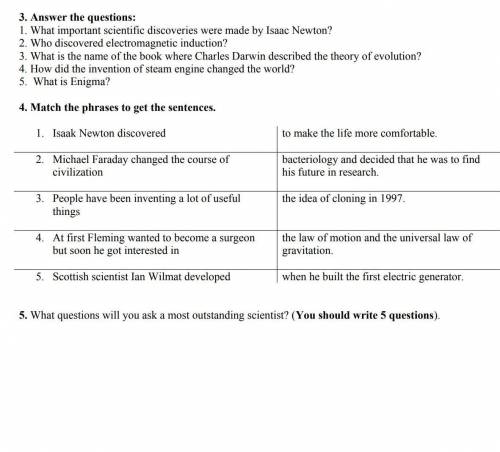 3. Answer the questions:
1. What important scientific discoveries were made by Isaac Newton?
2. Who discovered electromagnetic induction?
3. What is the name of the book where Charles Darwin described the theory of evolution?
4. How did the invention of steam engine changed the world?
5. What is Enigma?

4. Match the phrases to get the sentences.

| 1. Isaak Newton discovered | to make the life more comfortable. |
|---|---|
| 2. Michael Faraday changed the course of civilization | bacteriology and decided that he was to find his future in research. |
| 3. People have been inventing a lot of useful things | the idea of cloning in 1997. |
| 4. At first Fleming wanted to become a surgeon but soon he got interested in | the law of motion and the universal law of gravitation. |
| 5. Scottish scientist Ian Wilmat developed | when he built the first electric generator. |

5. What questions will you ask a most outstanding scientist? (You should write 5 questions).